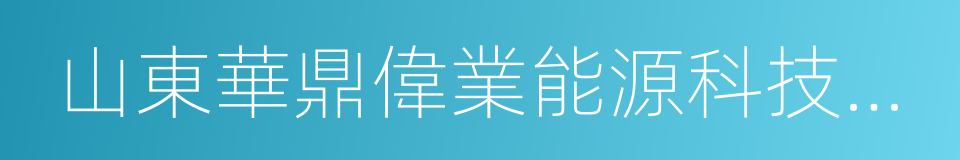 山東華鼎偉業能源科技...